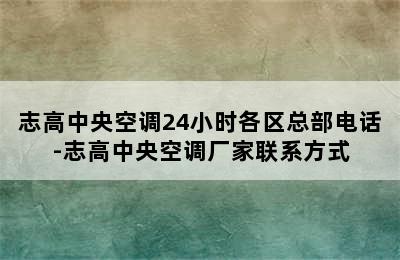 志高中央空调24小时各区总部电话-志高中央空调厂家联系方式